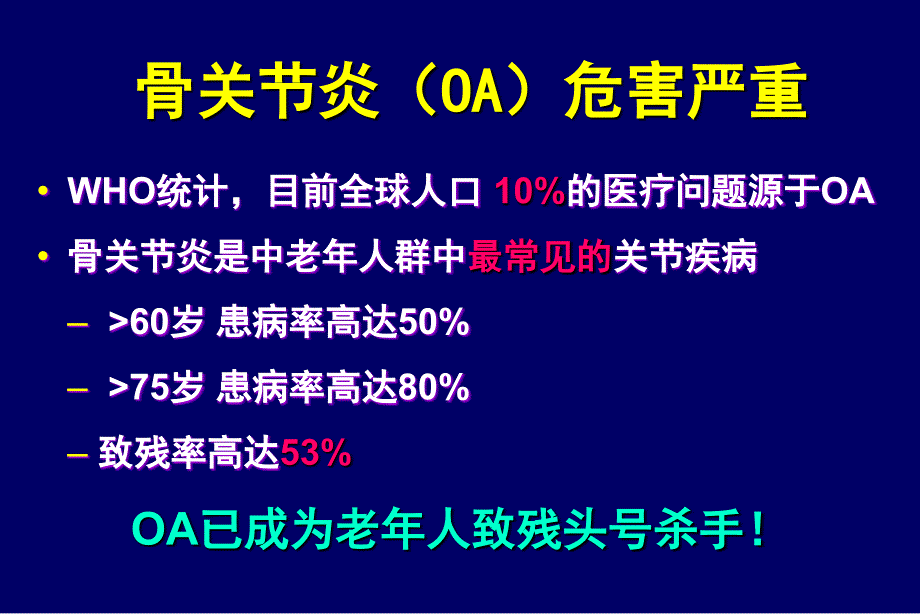 骨关节炎（OA）危害严重

• WHO统计，目前全球人口 10%的医疗问题源于OA
• 骨关节炎是中老年人群中最常见的关节疾病
– >60岁 患病率高达50%
– >75岁 患病率高达80%
– 致残率高达53%

OA已成为老年人致残头号杀手！